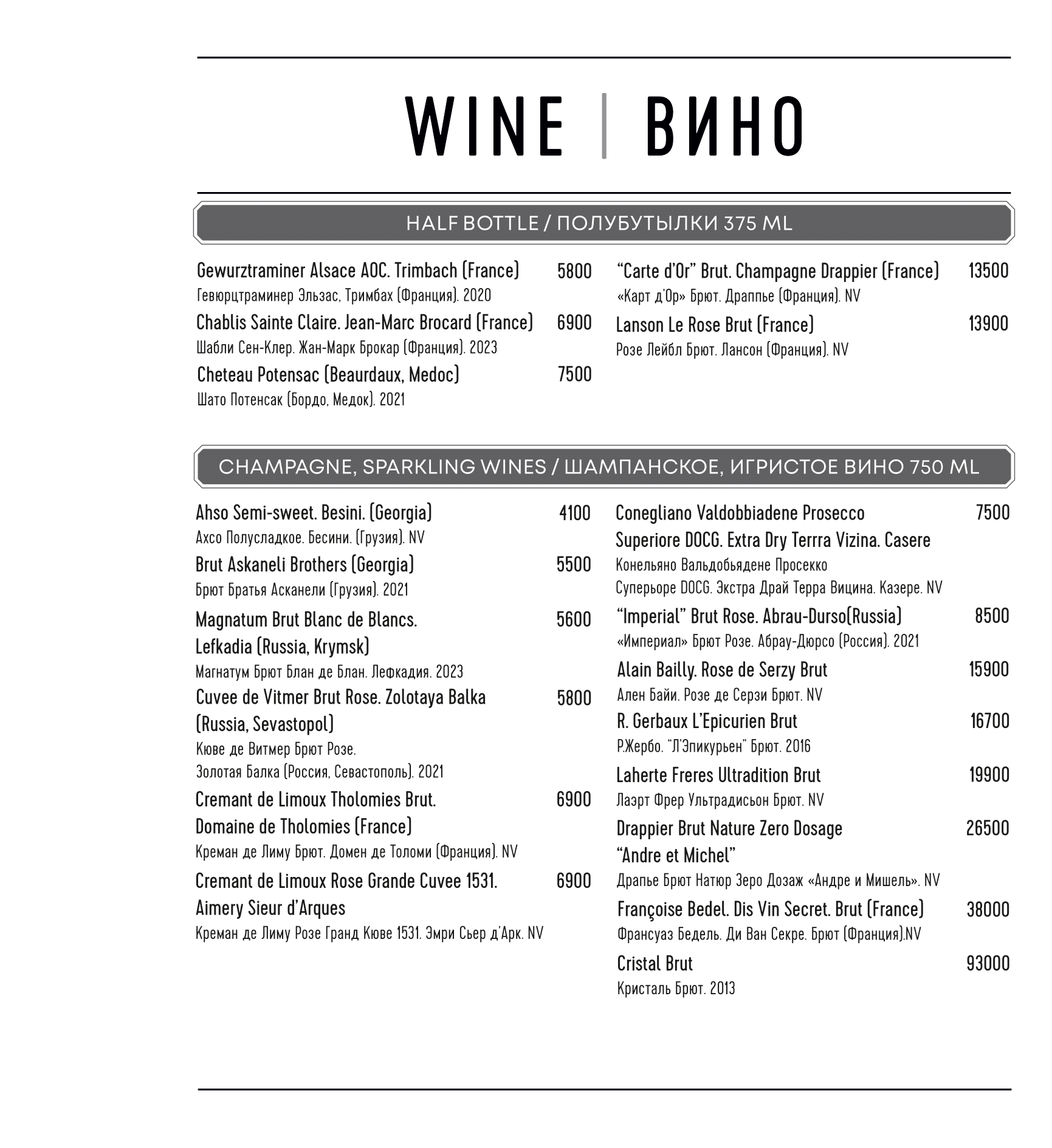 WINE | ВИНО

HALF BOTTLE / ПОЛУБУТЫЛКИ 375 ML

Gewurztraminer Alsace AOC. Trimbach (France) 5800
Гевюрцтраминер Эльзас, Тримбах (Франция). 2020

Chablis Sainte Claire. Jean-Marc Brocard (France) 6900
Шабли Сен-Клер. Жан-Марк Брокар (Франция). 2023

Cheteau Potensac (Beaurdaux, Medoc) 7500
Шато Потенсак (Бордо, Медок). 2021

“Carte d’Or” Brut. Champagne Drappier (France) 13500
«Карт д’Ор» Брют. Драппье (Франция). NV

Lanson Le Rose Brut (France) 13900
Розе Лейбл Брют. Лансон (Франция). NV

CHAMPAGNE, SPARKLING WINES / ШАМПАНСКОЕ, ИГРИСТОЕ ВИНО 750 ML

Ahso Semi-sweet. Besini. (Georgia) 4100
Ахсо Полусладкое. Бесини. (Грузия). NV

Brut Askaneli Brothers (Georgia) 5500
Брют Братья Асканели (Грузия). 2021

Magnatum Brut Blanc de Blancs. Lefkadia (Russia, Krymsk) 5600
Магнатум Брют Блан де Блан. Лефкадия. 2023

Cuvee de Vitmer Brut Rose. Zolotaya Balka (Russia, Sevastopol) 5800
Кюве де Витмер Брют Розе.
Золотая Балка (Россия, Севастополь). 2021

Cremant de Limoux Tholomies Brut. Domaine de Tholomies (France) 6900
Креман де Лиму Брют. Домен де Толоми (Франция). NV

Cremant de Limoux Rose Grande Cuvee 1531. Aimery Sieur d’Arques 6900
Креман де Лиму Розе Гранд Кюве 1531. Эмри Сьер д’Арк. NV

Conegliano Valdobbiadene Prosecco Superiore DOCG. Extra Dry Terrra Vizina. Casere 7500
Конельяно Вальдобьядене Просекко
Суперьоре DOCG. Экстра Драй Терра Вицина. Казере. NV

“Imperial” Brut Rose. Abrau-Durso(Russia) 8500
«Империал» Брют Розе. Абрау-Дюрсо (Россия). 2021

Alain Bailly. Rose de Serzy Brut 15900
Ален Байи. Розе де Серзи Брют. NV

R. Gerbaux L’Epicurien Brut 16700
Р.Жербо. “Л’Эпикурьен” Брют. 2016

Laherte Freres Ultradition Brut 19900
Лаэрт Фрер Ультрадисьон Брют. NV

Drappier Brut Nature Zero Dosage “Andre et Michel” 26500
Драпье Брют Натюр Зеро Дозаж «Андре и Мишель». NV

Françoise Bedel. Dis Vin Secret. Brut (France) 38000
Франсуаз Бедель. Ди Ван Секре. Брют (Франция).NV

Cristal Brut 93000
Кристаль Брют. 2013